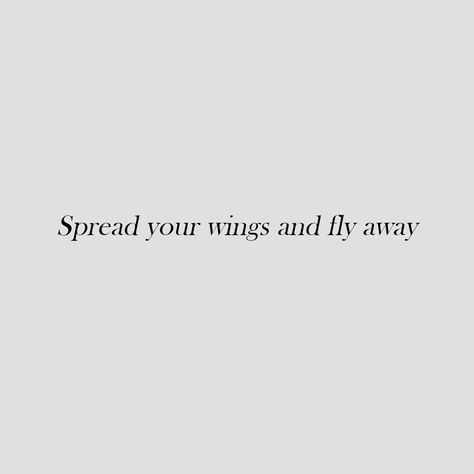 Spread your wings and fly away